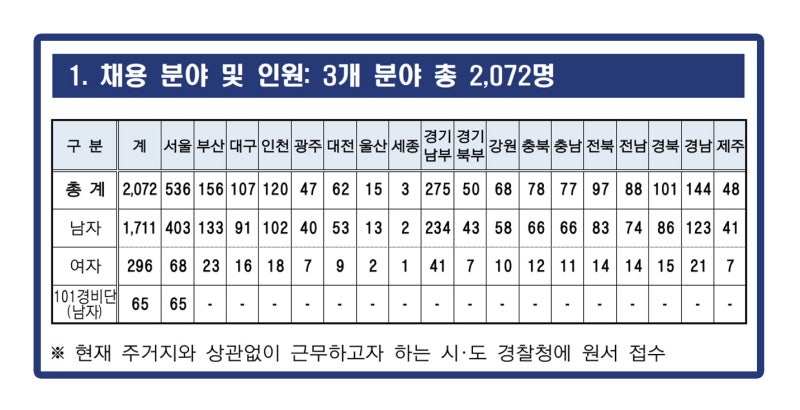 1. 채용 분야 및 인원: 3개 분야 총 2,072명

| 구 분 | 계 | 서울 | 부산 | 대구 | 인천 | 광주 | 대전 | 울산 | 세종 | 경기 남부 | 경기 북부 | 강원 | 충북 | 충남 | 전북 | 전남 | 경북 | 경남 | 제주 |
|---|---|---|---|---|---|---|---|---|---|---|---|---|---|---|---|---|---|---|---|
| 총 계 | 2,072 | 536 | 156 | 107 | 120 | 47 | 62 | 15 | 3 | 275 | 50 | 68 | 78 | 77 | 97 | 88 | 101 | 144 | 48 |
| 남자 | 1,711 | 403 | 133 | 91 | 102 | 40 | 53 | 13 | 2 | 234 | 43 | 58 | 66 | 66 | 83 | 74 | 86 | 123 | 41 |
| 여자 | 296 | 68 | 23 | 16 | 18 | 7 | 9 | 2 | 1 | 41 | 7 | 10 | 12 | 11 | 14 | 14 | 15 | 21 | 7 |
| 101경비단 (남자) | 65 | 65 | - | - | - | - | - | - | - | - | - | - | - | - | - | - | - | - | - |

※ 현재 주거지와 상관없이 근무하고자 하는 시·도 경찰청에 원서 접수